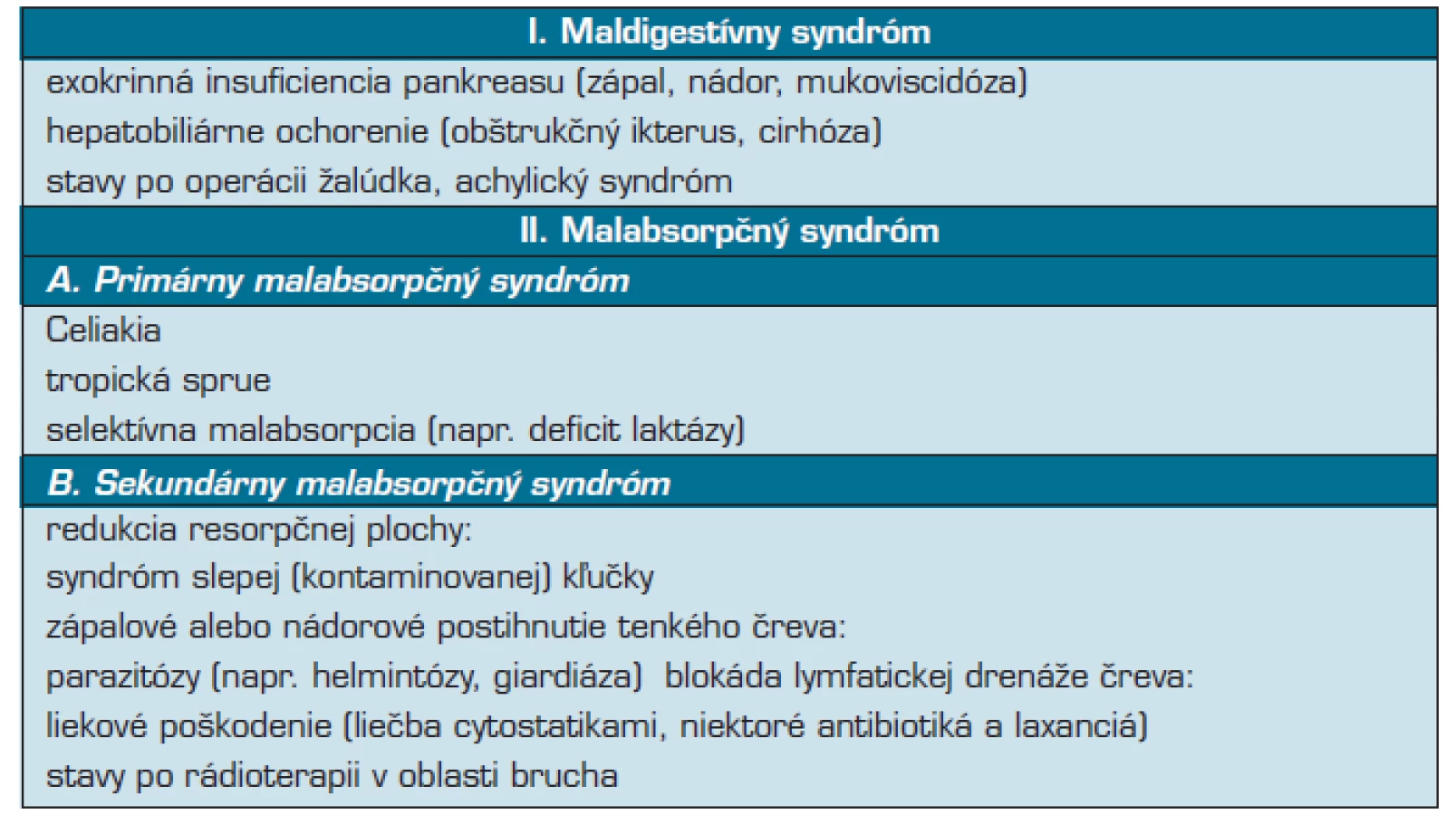 I. Maldigestívny syndróm

exokrinná insuficiencia pankreasu (zápal, nádor, mukoviscidóza)
hepatobiliárne ochorenie (obštrukčný ikterus, cirhóza)
stavy po operácii žalúdka, achylický syndróm

II. Malabsorpčný syndróm

A. Primárny malabsorpčný syndróm

Celiakia
tropická sprue
selektívna malabsorpcia (napr. deficit laktázy)

B. Sekundárny malabsorpčný syndróm

redukcia resorpčnej plochy:
syndróm slepej (kontaminovanej) kľučky
zápalové alebo nádorové postihnutie tenkého čreva:
parazitózy (napr. helmintózy, giardiáza) blokáda lymfatickej drenáže čreva:
liekové poškodenie (liečba cytostatikami, niektoré antibiotiká a laxanciá)
stavy po rádioterapii v oblasti brucha